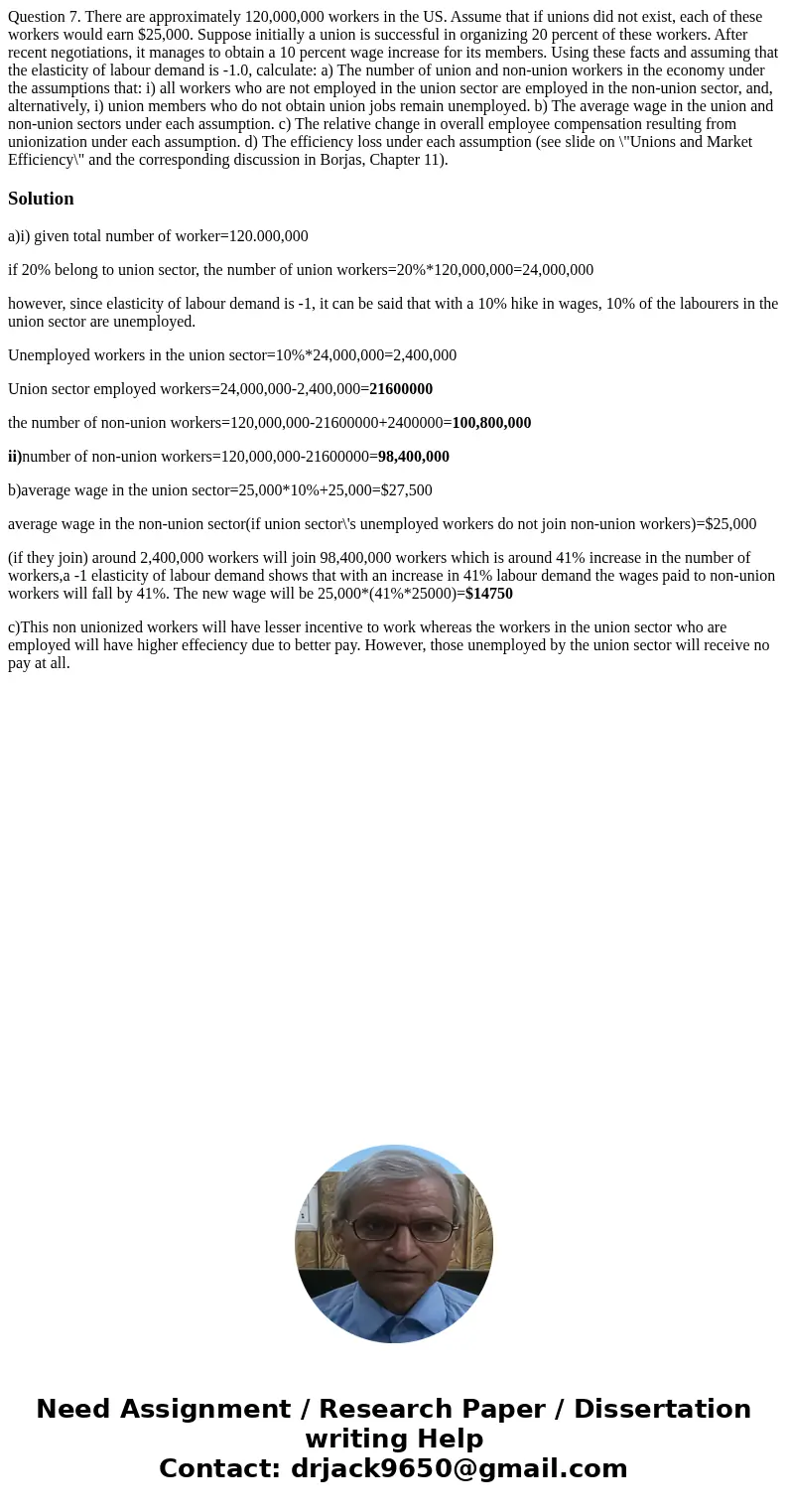 Question 7. There are approximately 120,000,000 workers in the US. Assume that if unions did not exist, each of these workers would earn $25,000. Suppose initially a union is successful in organizing 20 percent of these workers. After recent negotiations, it manages to obtain a 10 percent wage increase for its members. Using these facts and assuming that the elasticity of labour demand is -1.0, calculate: a) The number of union and non-union workers in the economy under the assumptions that: i) all workers who are not employed in the union sector are employed in the non-union sector, and, alternatively, i) union members who do not obtain union jobs remain unemployed. b) The average wage in the union and non-union sectors under each assumption. c) The relative change in overall employee compensation resulting from unionization under each assumption. d) The efficiency loss under each assumption (see slide on \"Unions and Market Efficiency\" and the corresponding discussion in Borjas, Chapter 11).

Solution

a)i) given total number of worker=120.000,000

if 20% belong to union sector, the number of union workers=20%*120,000,000=24,000,000

however, since elasticity of labour demand is -1, it can be said that with a 10% hike in wages, 10% of the labourers in the union sector are unemployed.

Unemployed workers in the union sector=10%*24,000,000=2,400,000

Union sector employed workers=24,000,000-2,400,000=21600000

the number of non-union workers=120,000,000-21600000+2400000=100,800,000

ii)number of non-union workers=120,000,000-21600000=98,400,000

b)average wage in the union sector=25,000*10%+25,000=$27,500

average wage in the non-union sector(if union sector\'s unemployed workers do not join non-union workers)=$25,000

(if they join) around 2,400,000 workers will join 98,400,000 workers which is around 41% increase in the number of workers,a -1 elasticity of labour demand shows that with an increase in 41% labour demand the wages paid to non-union workers will fall by 41%. The new wage will be 25,000*(41%*25000)=$14750

c)This non unionized workers will have lesser incentive to work whereas the workers in the union sector who are employed will have higher effeciency due to better pay. However, those unemployed by the union sector will receive no pay at all.

Need Assignment / Research Paper / Dissertation writing Help
Contact: drjack9650@gmail.com